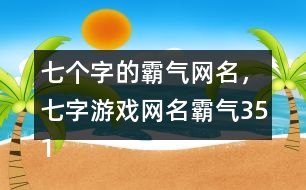 七个字的霸气网名，七字游戏网名霸气351